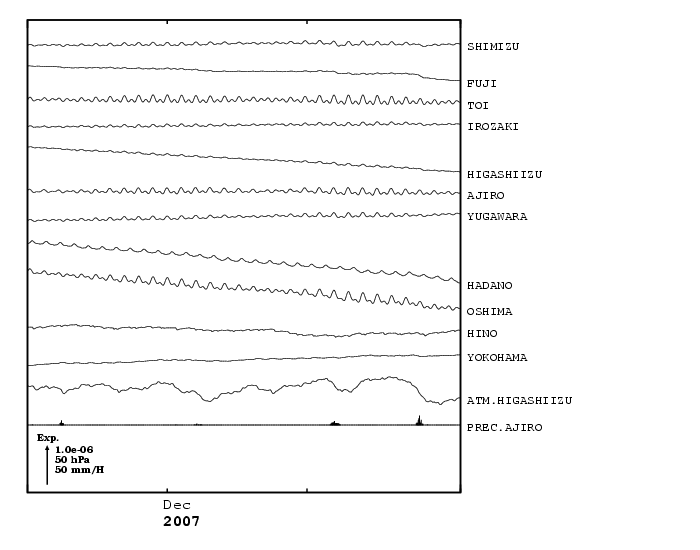 SHIMIZU
FUJI
TOI
IROZAKI
HIGASHIIZU
AJIRO
YUGAWARA
HADANO
OSHIMA
HINO
YOKOHAMA
ATM.HIGASHIIZU
PREC.AJIRO

Exp.
1.0e-06
50 hPa
50 mm/H

Dec
2007